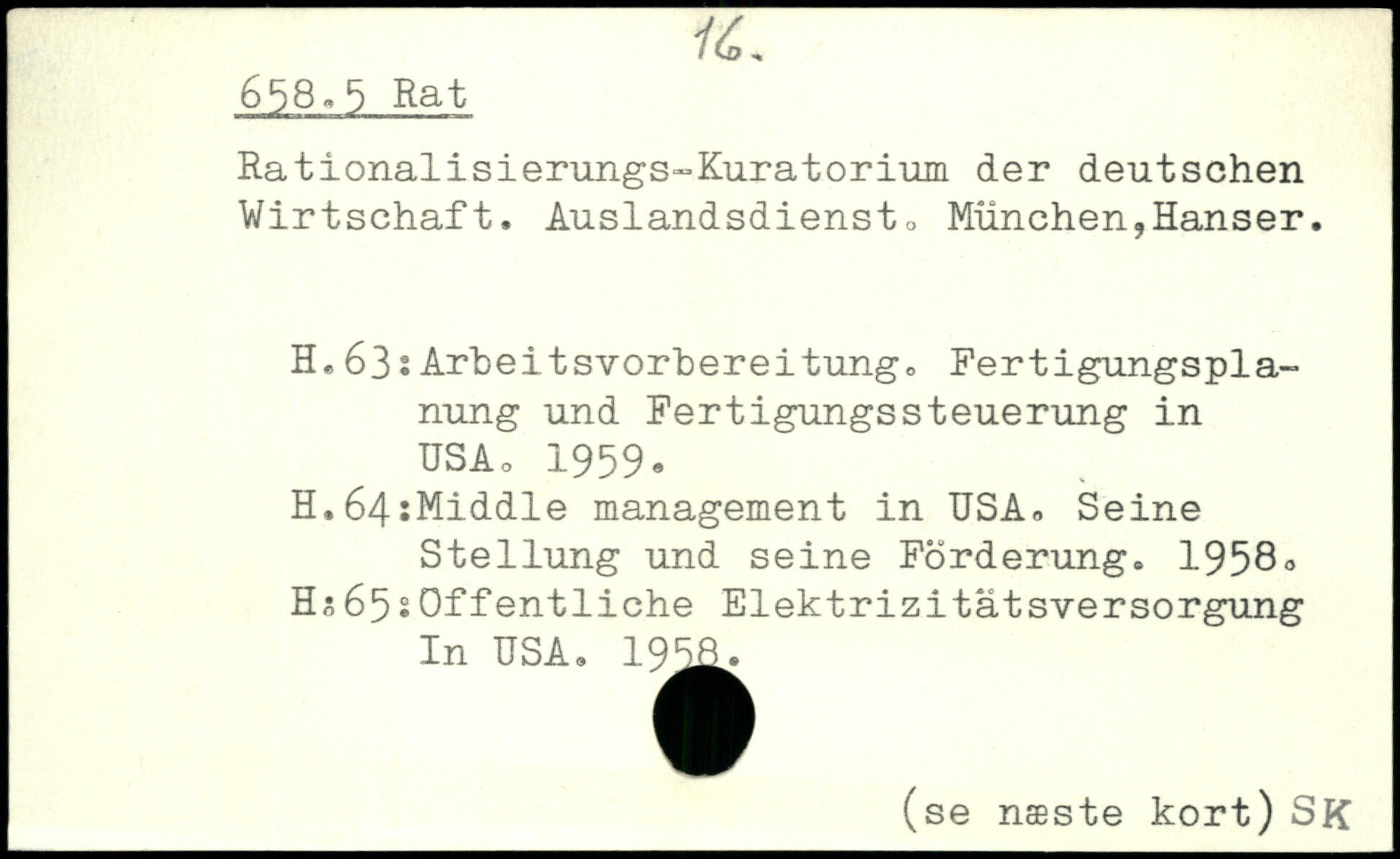 16.

658.5 Rat

Rationalisierungs-Kuratorium der deutschen Wirtschaft. Auslandsdienst. München,Hanser.

H.63:Arbeitsvorbereitung. Fertigungsplanung und Fertigungssteuerung in USA. 1959.

H.64:Middle management in USA. Seine Stellung und seine Förderung. 1958.

H:65:Offentliche Elektrizitätsversorgung In USA. 1958.

(se næste kort) SK